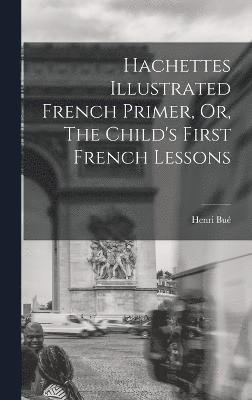 Hachettes Illustrated French Primer, Or, The Child's First French Lessons

Henri Bué